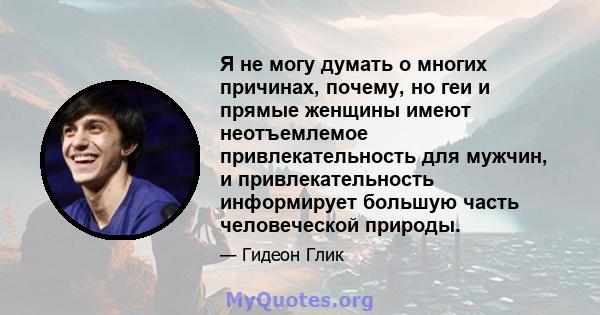 Я не могу думать о многих причинах, почему, но геи и прямые женщины имеют неотъемлемое привлекательность для мужчин, и привлекательность информирует большую часть человеческой природы.

— Гидеон Глик

MyQuotes.org